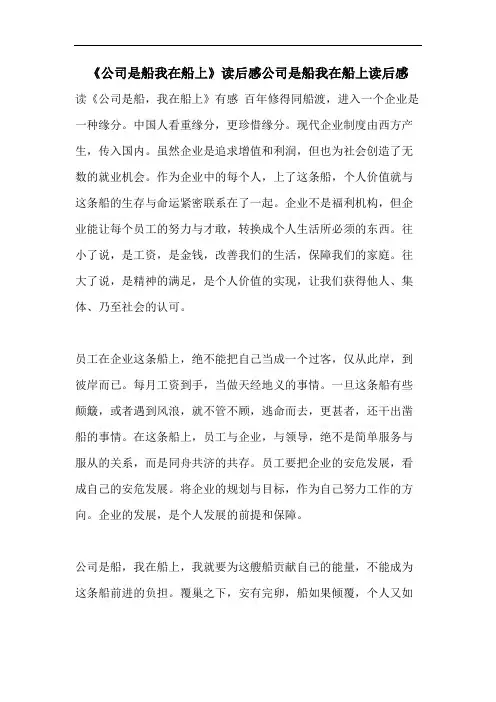 《公司是船我在船上》读后感公司是船我在船上读后感

读《公司是船，我在船上》有感 百年修得同船渡，进入一个企业是一种缘分。中国人看重缘分，更珍惜缘分。现代企业制度由西方产生，传入国内。虽然企业是追求增值和利润，但也为社会创造了无数的就业机会。作为企业中的每个人，上了这条船，个人价值就与这条船的生存与命运紧密联系在了一起。企业不是福利机构，但企业能让每个员工的努力与才敢，转换成个人生活所必须的东西。往小了说，是工资，是金钱，改善我们的生活，保障我们的家庭。往大了说，是精神的满足，是个人价值的实现，让我们获得他人、集体、乃至社会的认可。

员工在企业这条船上，绝不能把自己当成一个过客，仅从此岸，到彼岸而已。每月工资到手，当做天经地义的事情。一旦这条船有些颠簸，或者遇到风浪，就不管不顾，逃命而去，更甚者，还干出凿船的事情。在这条船上，员工与企业，与领导，绝不是简单服务与服从的关系，而是同舟共济的共存。员工要把企业的安危发展，看成自己的安危发展。将企业的规划与目标，作为自己努力工作的方向。企业的发展，是个人发展的前提和保障。

公司是船，我在船上，我就要为这艘船贡献自己的能量，不能成为这条船前进的负担。覆巢之下，安有完卵，船如果倾覆，个人又如